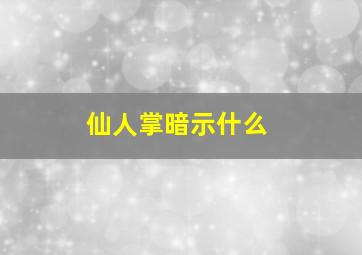 仙人掌暗示什么